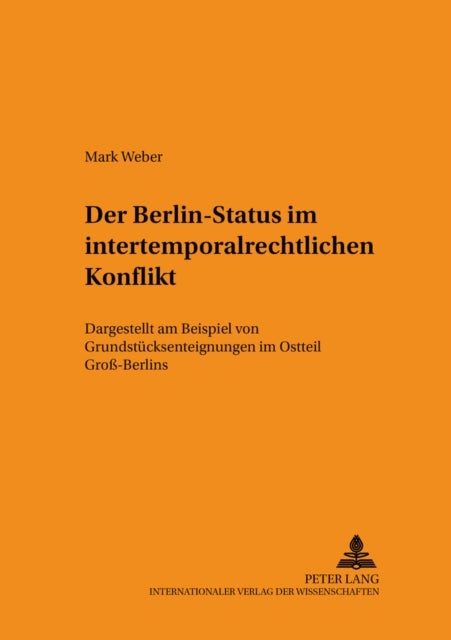 Mark Weber

Der Berlin-Status im intertemporalrechtlichen Konflikt

Dargestellt am Beispiel von Grundstücksenteignungen im Ostteil Groß-Berlins

PETER LANG
INTERNATIONALER VERLAG DER WISSENSCHAFTEN